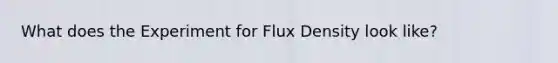 What does the Experiment for Flux Density look like?